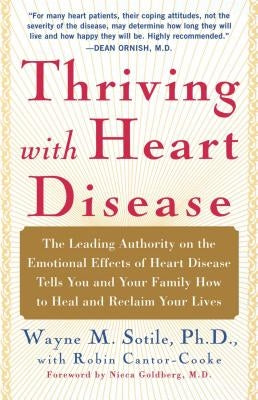 "For many heart patients, their coping attitudes, not the severity of the disease, may determine how long they will live and how happy they will be. Highly recommended."
—DEAN ORNISH, M.D.

Thriving with Heart Disease

The Leading Authority on the Emotional Effects of Heart Disease Tells You and Your Family How to Heal and Reclaim Your Lives

Wayne M. Sotile, Ph.D.,
with Robin Cantor-Cooke
Foreword by Nieca Goldberg, M.D.